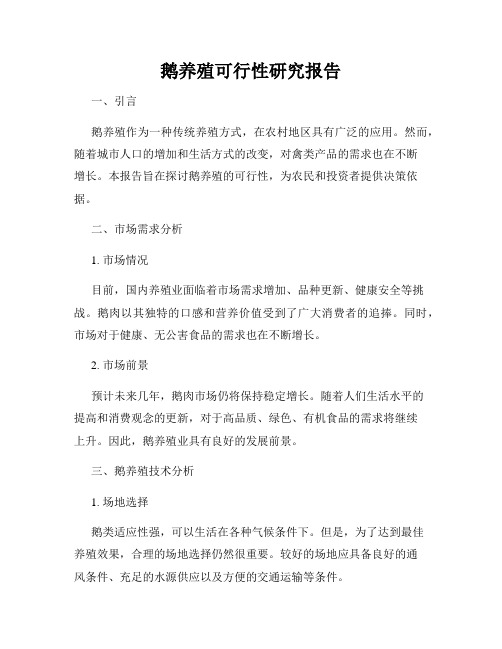 鹅养殖可行性研究报告

一、引言

鹅养殖作为一种传统养殖方式，在农村地区具有广泛的应用。然而，随着城市人口的增加和生活方式的改变，对禽类产品的需求也在不断增长。本报告旨在探讨鹅养殖的可行性，为农民和投资者提供决策依据。

二、市场需求分析

1. 市场情况

目前，国内养殖业面临着市场需求增加、品种更新、健康安全等挑战。鹅肉以其独特的口感和营养价值受到了广大消费者的追捧。同时，市场对于健康、无公害食品的需求也在不断增长。

2. 市场前景

预计未来几年，鹅肉市场仍将保持稳定增长。随着人们生活水平的提高和消费观念的更新，对于高品质、绿色、有机食品的需求将继续上升。因此，鹅养殖业具有良好的发展前景。

三、鹅养殖技术分析

1. 场地选择

鹅类适应性强，可以生活在各种气候条件下。但是，为了达到最佳养殖效果，合理的场地选择仍然很重要。较好的场地应具备良好的通风条件、充足的水源供应以及方便的交通运输等条件。